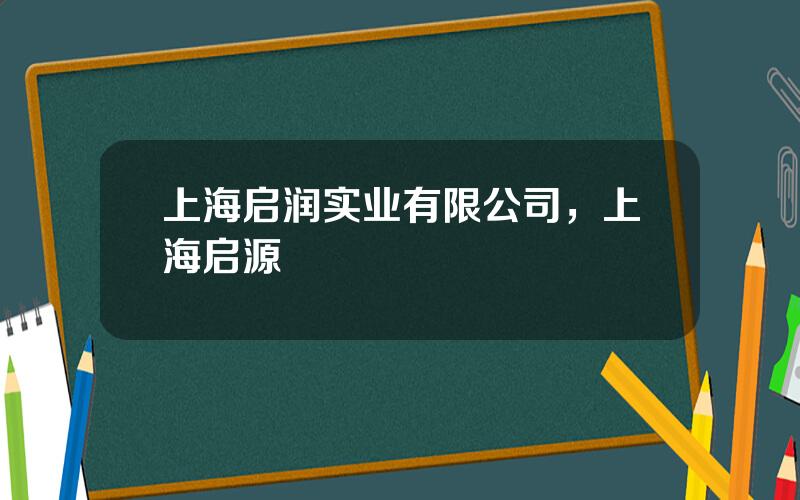 上海启润实业有限公司，上海启源